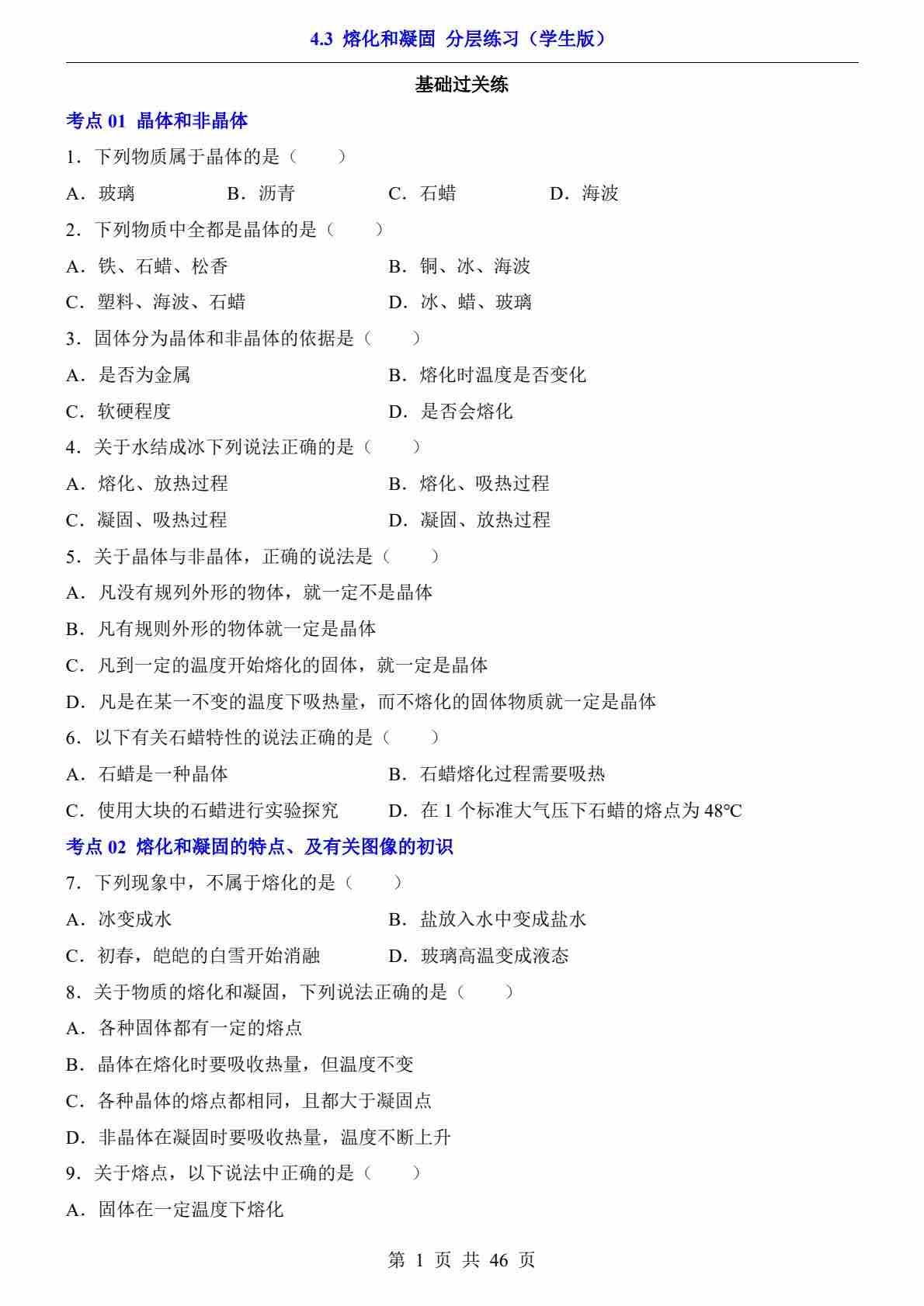 4.3 熔化和凝固 分层练习（学生版）

基础过关练

考点 01 晶体和非晶体

1．下列物质属于晶体的是（　　）

A．玻璃　　B．沥青　　C．石蜡　　D．海波

2．下列物质中全都是晶体的是（　　）

A．铁、石蜡、松香　　B．铜、冰、海波

C．塑料、海波、石蜡　　D．冰、蜡、玻璃

3．固体分为晶体和非晶体的依据是（　　）

A．是否为金属　　B．熔化时温度是否变化

C．软硬程度　　D．是否会熔化

4．关于水结成冰下列说法正确的是（　　）

A．熔化、放热过程　　B．熔化、吸热过程

C．凝固、吸热过程　　D．凝固、放热过程

5．关于晶体与非晶体，正确的说法是（　　）

A．凡没有规列外形的物体，就一定不是晶体

B．凡有规则外形的物体就一定是晶体

C．凡到一定的温度开始熔化的固体，就一定是晶体

D．凡是在某一不变的温度下吸热量，而不熔化的固体物质就一定是晶体

6．以下有关石蜡特性的说法正确的是（　　）

A．石蜡是一种晶体　　B．石蜡熔化过程需要吸热

C．使用大块的石蜡进行实验探究　　D．在 1 个标准大气压下石蜡的熔点为 48℃

考点 02 熔化和凝固的特点、及有关图像的初识

7．下列现象中，不属于熔化的是（　　）

A．冰变成水　　B．盐放入水中变成盐水

C．初春，皑皑的白雪开始消融　　D．玻璃高温变成液态

8．关于物质的熔化和凝固，下列说法正确的是（　　）

A．各种固体都有一定的熔点

B．晶体在熔化时要吸收热量，但温度不变

C．各种晶体的熔点都相同，且都大于凝固点

D．非晶体在凝固时要吸收热量，温度不断上升

9．关于熔点，以下说法中正确的是（　　）

A．固体在一定温度下熔化

第 1 页 共 46 页